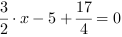 $\frac{3}{2} \cdot x - 5 + \frac{17}{4} = 0$